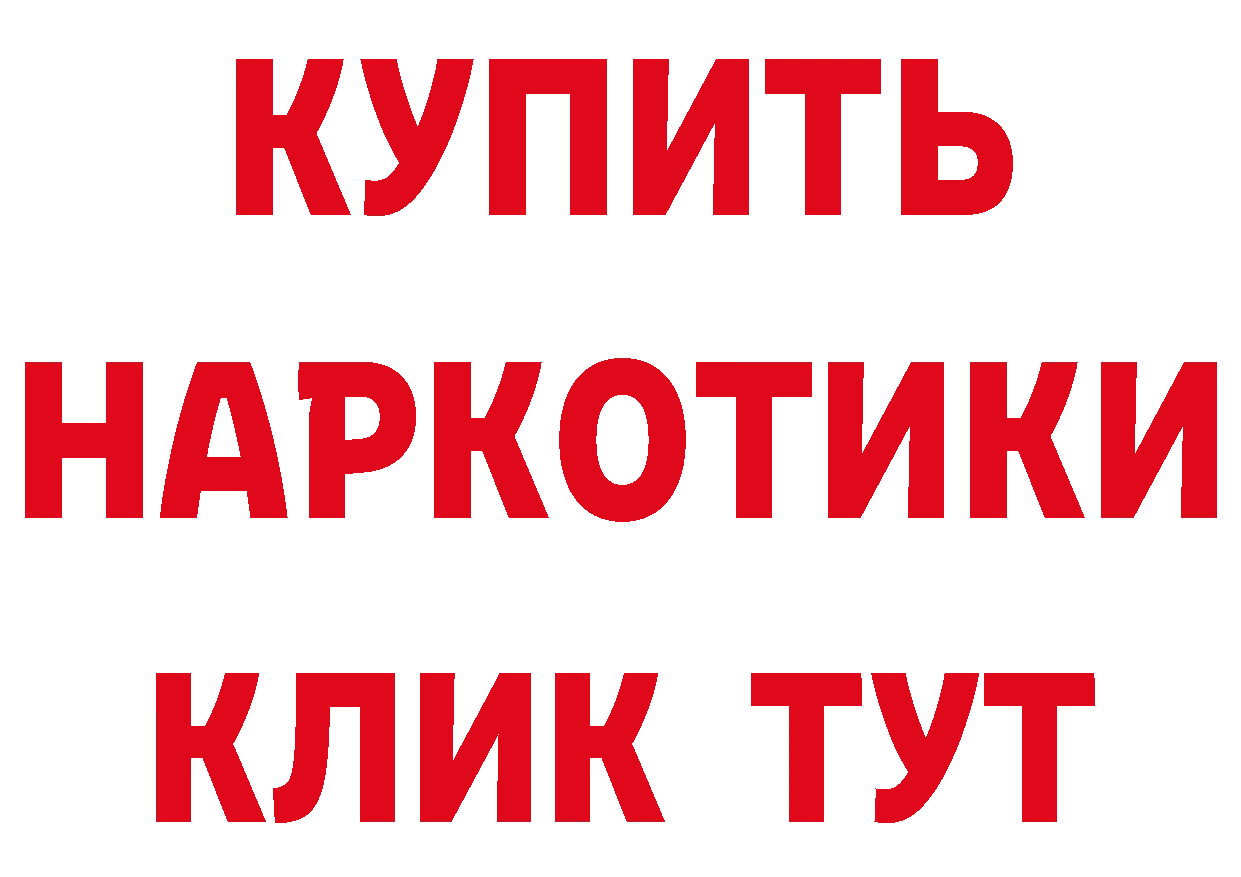 КУПИТЬ

НАРКОТИКИ

КЛИК ТУТ